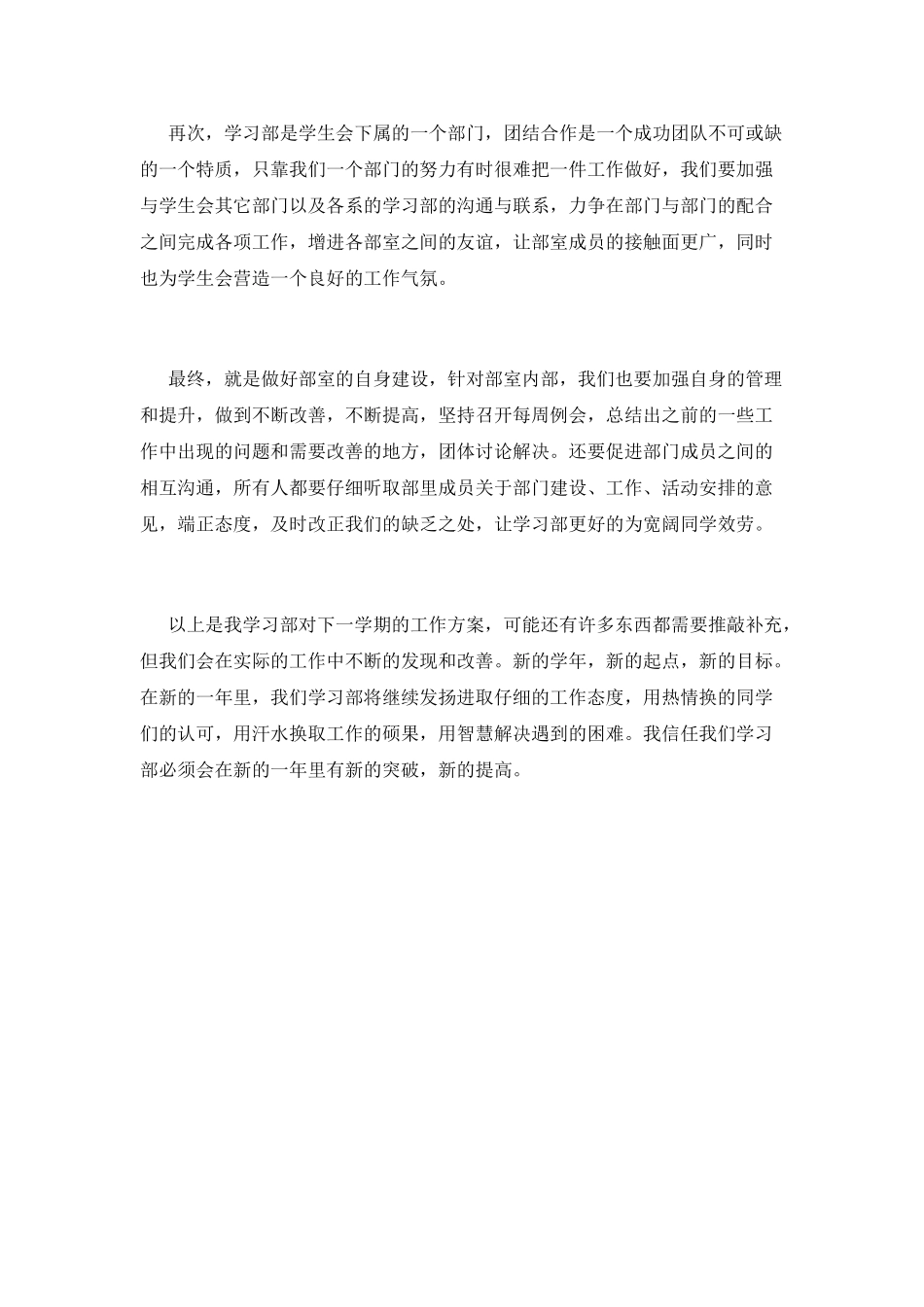 再次，学习部是学生会下属的一个部门，团结合作是一个成功团队不可或缺的一个特质，只靠我们一个部门的努力有时很难把一件工作做好，我们要加强与学生会其它部门以及各系的学习部的沟通与联系，力争在部门与部门的配合之间完成各项工作，增进各部室之间的友谊，让部室成员的接触面更广，同时也为学生会营造一个良好的工作气氛。

最终，就是做好部室的自身建设，针对部室内部，我们也要加强自身的管理和提升，做到不断改善，不断提高，坚持召开每周例会，总结出之前的一些工作中出现的问题和需要改善的地方，团体讨论解决。还要促进部门成员之间的相互沟通，所有人都要仔细听取部里成员关于部门建设、工作、活动安排的意见，端正态度，及时改正我们的缺乏之处，让学习部更好的为宽阔同学效劳。

以上是我学习部对下一学期的工作方案，可能还有许多东西都需要推敲补充，但我们会在实际的工作中不断的发现和改善。新的学年，新的起点，新的目标。在新的一年里，我们学习部将继续发扬进取仔细的工作态度，用热情换的同学们的认可，用汗水换取工作的硕果，用智慧解决遇到的困难。我信任我们学习部必须会在新的一年里有新的突破，新的提高。